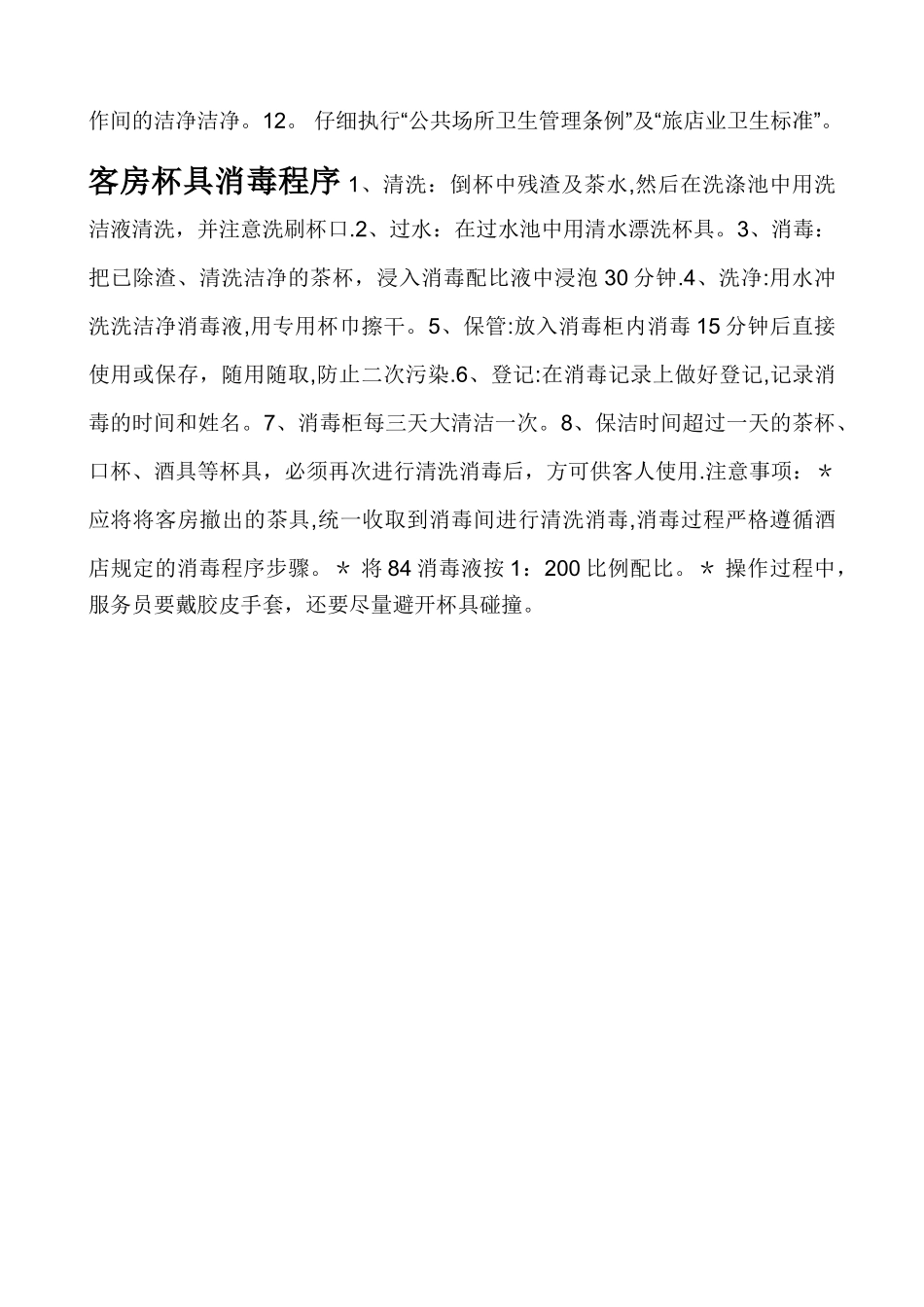 作间的洁净洁净。12。 仔细执行“公共场所卫生管理条例”及“旅店业卫生标准”。

客房杯具消毒程序 1、清洗：倒杯中残渣及茶水,然后在洗涤池中用洗洁液清洗，并注意洗刷杯口.2、过水：在过水池中用清水漂洗杯具。3、消毒：把已除渣、清洗洁净的茶杯，浸入消毒配比液中浸泡 30 分钟.4、洗净:用水冲洗洗洁净消毒液,用专用杯巾擦干。5、保管:放入消毒柜内消毒 15 分钟后直接使用或保存，随用随取,防止二次污染.6、登记:在消毒记录上做好登记,记录消毒的时间和姓名。7、消毒柜每三天大清洁一次。8、保洁时间超过一天的茶杯、口杯、酒具等杯具，必须再次进行清洗消毒后，方可供客人使用.注意事项：＊应将将客房撤出的茶具,统一收取到消毒间进行清洗消毒,消毒过程严格遵循酒店规定的消毒程序步骤。＊ 将 84 消毒液按 1：200 比例配比。＊ 操作过程中，服务员要戴胶皮手套，还要尽量避开杯具碰撞。